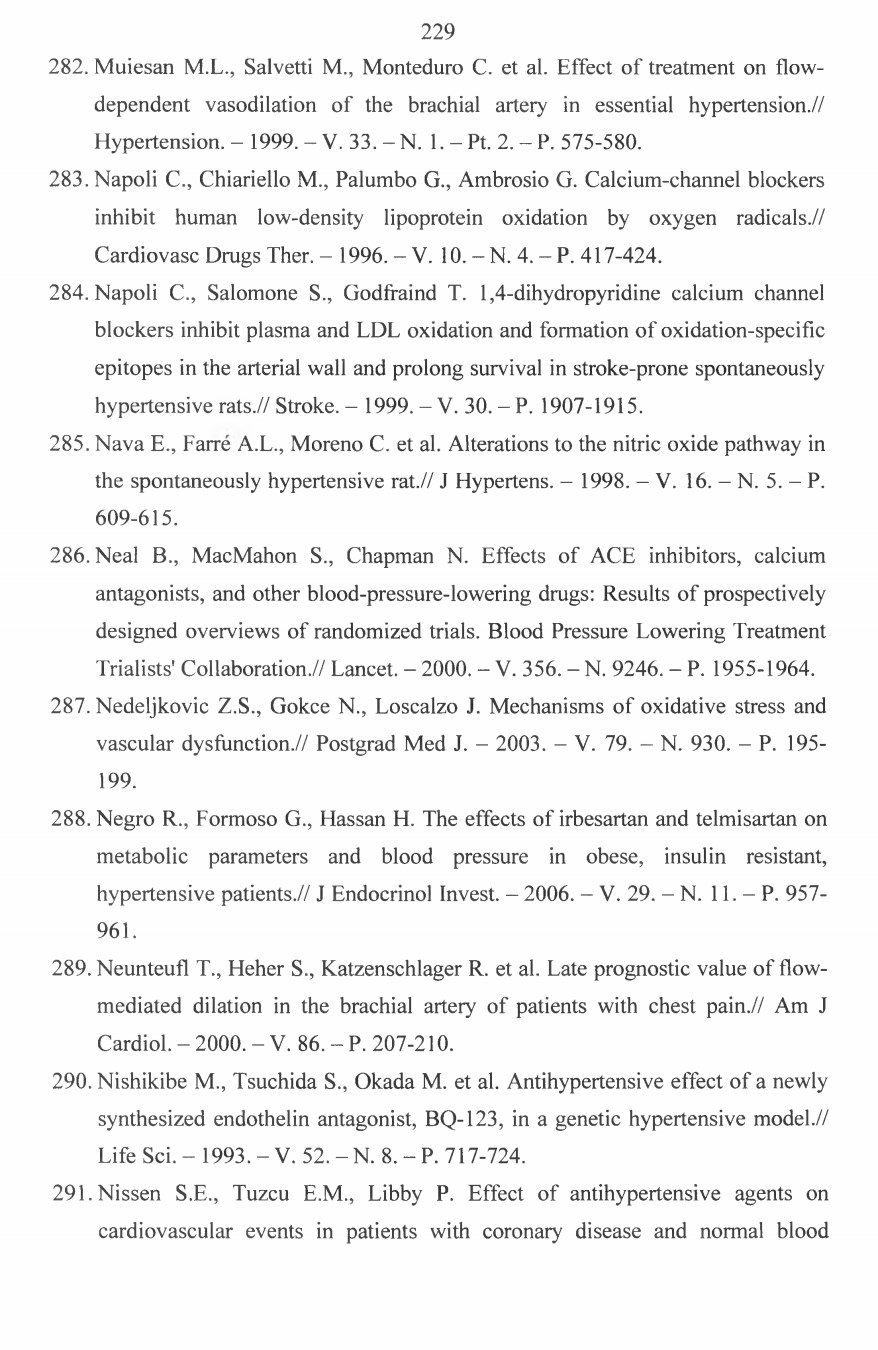 229

282. Muiesan M.L., Salvetti M., Monteduro C. et al. Effect of treatment on flow-dependent vasodilation of the brachial artery in essential hypertension.// Hypertension. – 1999. – V. 33. – N. 1. – Pt. 2. – P. 575-580.

283. Napoli C., Chiariello M., Palumbo G., Ambrosio G. Calcium-channel blockers inhibit human low-density lipoprotein oxidation by oxygen radicals.// Cardiovasc Drugs Ther. – 1996. – V. 10. – N. 4. – P. 417-424.

284. Napoli C., Salomone S., Godfraind T. 1,4-dihydropyridine calcium channel blockers inhibit plasma and LDL oxidation and formation of oxidation-specific epitopes in the arterial wall and prolong survival in stroke-prone spontaneously hypertensive rats.// Stroke. – 1999. – V. 30. – P. 1907-1915.

285. Nava E., Farré A.L., Moreno C. et al. Alterations to the nitric oxide pathway in the spontaneously hypertensive rat.// J Hypertens. – 1998. – V. 16. – N. 5. – P. 609-615.

286. Neal B., MacMahon S., Chapman N. Effects of ACE inhibitors, calcium antagonists, and other blood-pressure-lowering drugs: Results of prospectively designed overviews of randomized trials. Blood Pressure Lowering Treatment Trialists' Collaboration.// Lancet. – 2000. – V. 356. – N. 9246. – P. 1955-1964.

287. Nedeljkovic Z.S., Gokce N., Loscalzo J. Mechanisms of oxidative stress and vascular dysfunction.// Postgrad Med J. – 2003. – V. 79. – N. 930. – P. 195-199.

288. Negro R., Formoso G., Hassan H. The effects of irbesartan and telmisartan on metabolic parameters and blood pressure in obese, insulin resistant, hypertensive patients.// J Endocrinol Invest. – 2006. – V. 29. – N. 11. – P. 957-961.

289. Neunteufl T., Heher S., Katzenschlager R. et al. Late prognostic value of flow-mediated dilation in the brachial artery of patients with chest pain.// Am J Cardiol. – 2000. – V. 86. – P. 207-210.

290. Nishikibe M., Tsuchida S., Okada M. et al. Antihypertensive effect of a newly synthesized endothelin antagonist, BQ-123, in a genetic hypertensive model.// Life Sci. – 1993. – V. 52. – N. 8. – P. 717-724.

291. Nissen S.E., Tuzcu E.M., Libby P. Effect of antihypertensive agents on cardiovascular events in patients with coronary disease and normal blood